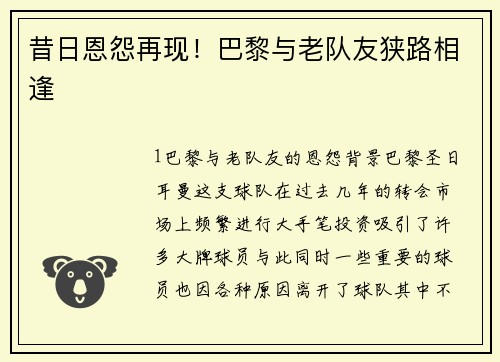 昔日恩怨再现！巴黎与老队友狭路相逢

1巴黎与老队友的恩怨背景巴黎圣日耳曼这支球队在过去几年的转会市场上频繁进行大手笔投资吸引了许多大牌球员与此同时一些重要的球员也因各种原因离开了球队其中不